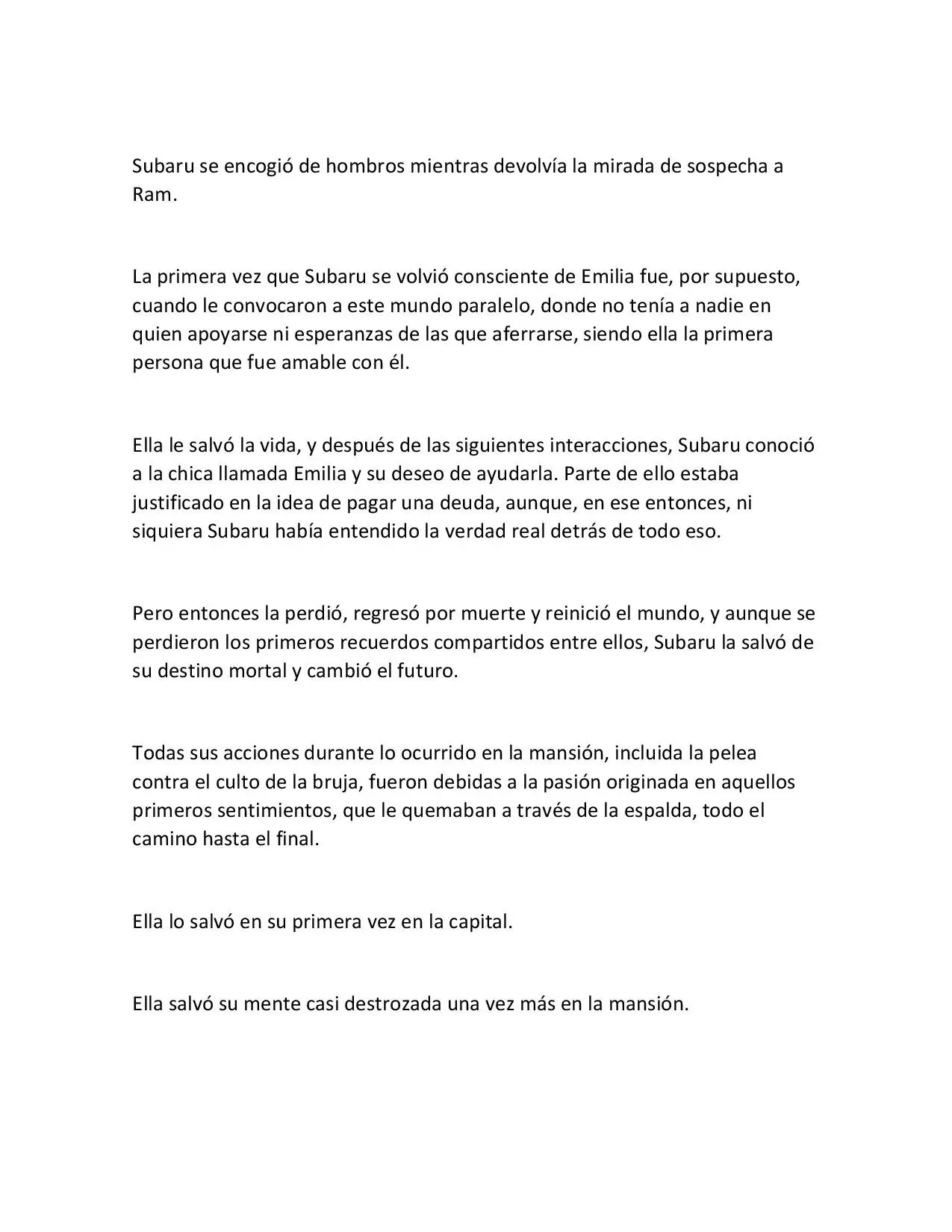 Subaru se encogió de hombros mientras devolvía la mirada de sospecha a Ram.

La primera vez que Subaru se volvió consciente de Emilia fue, por supuesto, cuando le convocaron a este mundo paralelo, donde no tenía a nadie en quien apoyarse ni esperanzas de las que aferrarse, siendo ella la primera persona que fue amable con él.

Ella le salvó la vida, y después de las siguientes interacciones, Subaru conoció a la chica llamada Emilia y su deseo de ayudarla. Parte de ello estaba justificado en la idea de pagar una deuda, aunque, en ese entonces, ni siquiera Subaru había entendido la verdad real detrás de todo eso.

Pero entonces la perdió, regresó por muerte y reinició el mundo, y aunque se perdieron los primeros recuerdos compartidos entre ellos, Subaru la salvó de su destino mortal y cambió el futuro.

Todas sus acciones durante lo ocurrido en la mansión, incluida la pelea contra el culto de la bruja, fueron debidas a la pasión originada en aquellos primeros sentimientos, que le quemaban a través de la espalda, todo el camino hasta el final.

Ella lo salvó en su primera vez en la capital.

Ella salvó su mente casi destrozada una vez más en la mansión.